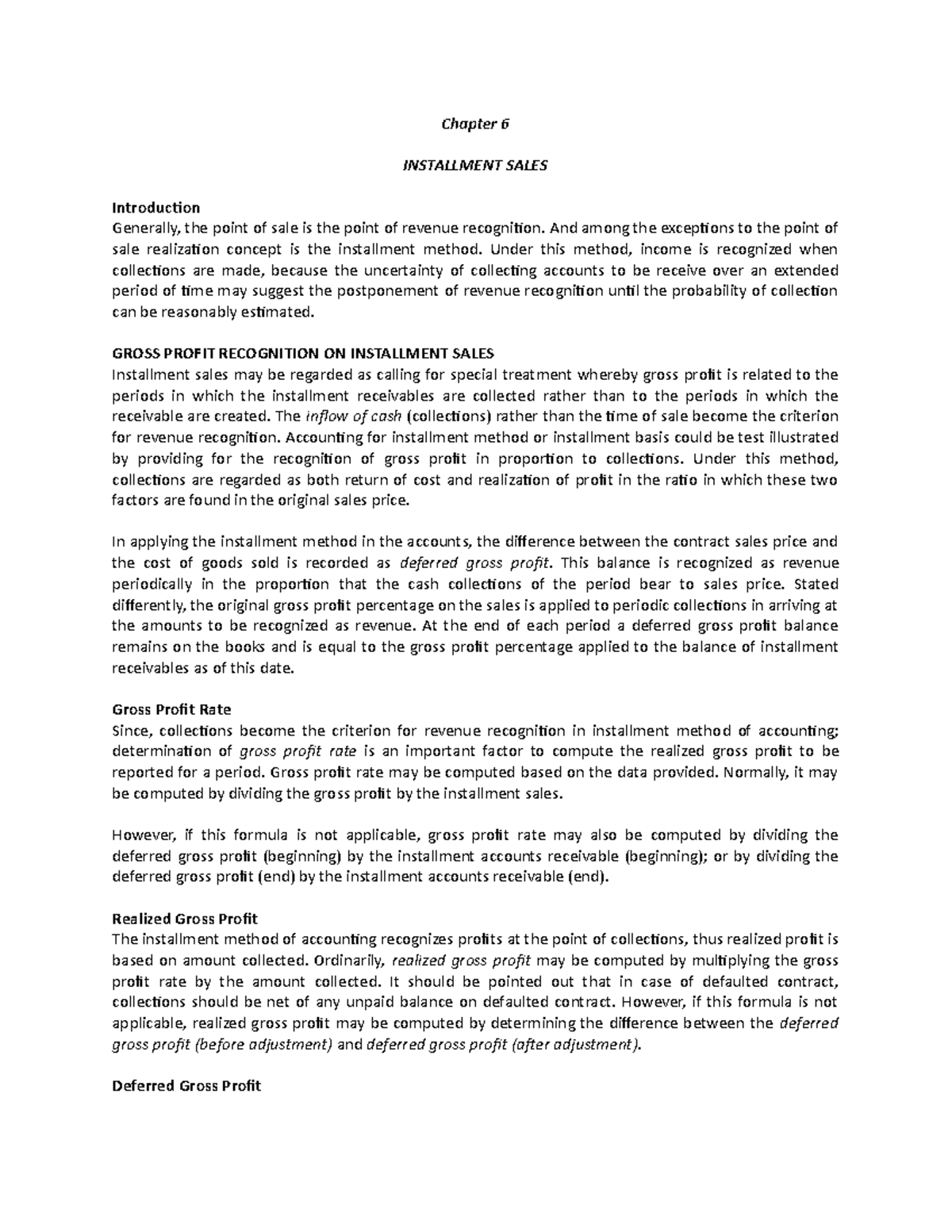 Chapter 6

INSTALLMENT SALES

Introduction
Generally, the point of sale is the point of revenue recognition. And among the exceptions to the point of sale realization concept is the installment method. Under this method, income is recognized when collections are made, because the uncertainty of collecting accounts to be receive over an extended period of time may suggest the postponement of revenue recognition until the probability of collection can be reasonably estimated.

GROSS PROFIT RECOGNITION ON INSTALLMENT SALES
Installment sales may be regarded as calling for special treatment whereby gross profit is related to the periods in which the installment receivables are collected rather than to the periods in which the receivable are created. The inflow of cash (collections) rather than the time of sale become the criterion for revenue recognition. Accounting for installment method or installment basis could be test illustrated by providing for the recognition of gross profit in proportion to collections. Under this method, collections are regarded as both return of cost and realization of profit in the ratio in which these two factors are found in the original sales price.

In applying the installment method in the accounts, the difference between the contract sales price and the cost of goods sold is recorded as deferred gross profit. This balance is recognized as revenue periodically in the proportion that the cash collections of the period bear to sales price. Stated differently, the original gross profit percentage on the sales is applied to periodic collections in arriving at the amounts to be recognized as revenue. At the end of each period a deferred gross profit balance remains on the books and is equal to the gross profit percentage applied to the balance of installment receivables as of this date.

Gross Profit Rate
Since, collections become the criterion for revenue recognition in installment method of accounting; determination of gross profit rate is an important factor to compute the realized gross profit to be reported for a period. Gross profit rate may be computed based on the data provided. Normally, it may be computed by dividing the gross profit by the installment sales.

However, if this formula is not applicable, gross profit rate may also be computed by dividing the deferred gross profit (beginning) by the installment accounts receivable (beginning); or by dividing the deferred gross profit (end) by the installment accounts receivable (end).

Realized Gross Profit
The installment method of accounting recognizes profits at the point of collections, thus realized profit is based on amount collected. Ordinarily, realized gross profit may be computed by multiplying the gross profit rate by the amount collected. It should be pointed out that in case of defaulted contract, collections should be net of any unpaid balance on defaulted contract. However, if this formula is not applicable, realized gross profit may be computed by determining the difference between the deferred gross profit (before adjustment) and deferred gross profit (after adjustment).

Deferred Gross Profit